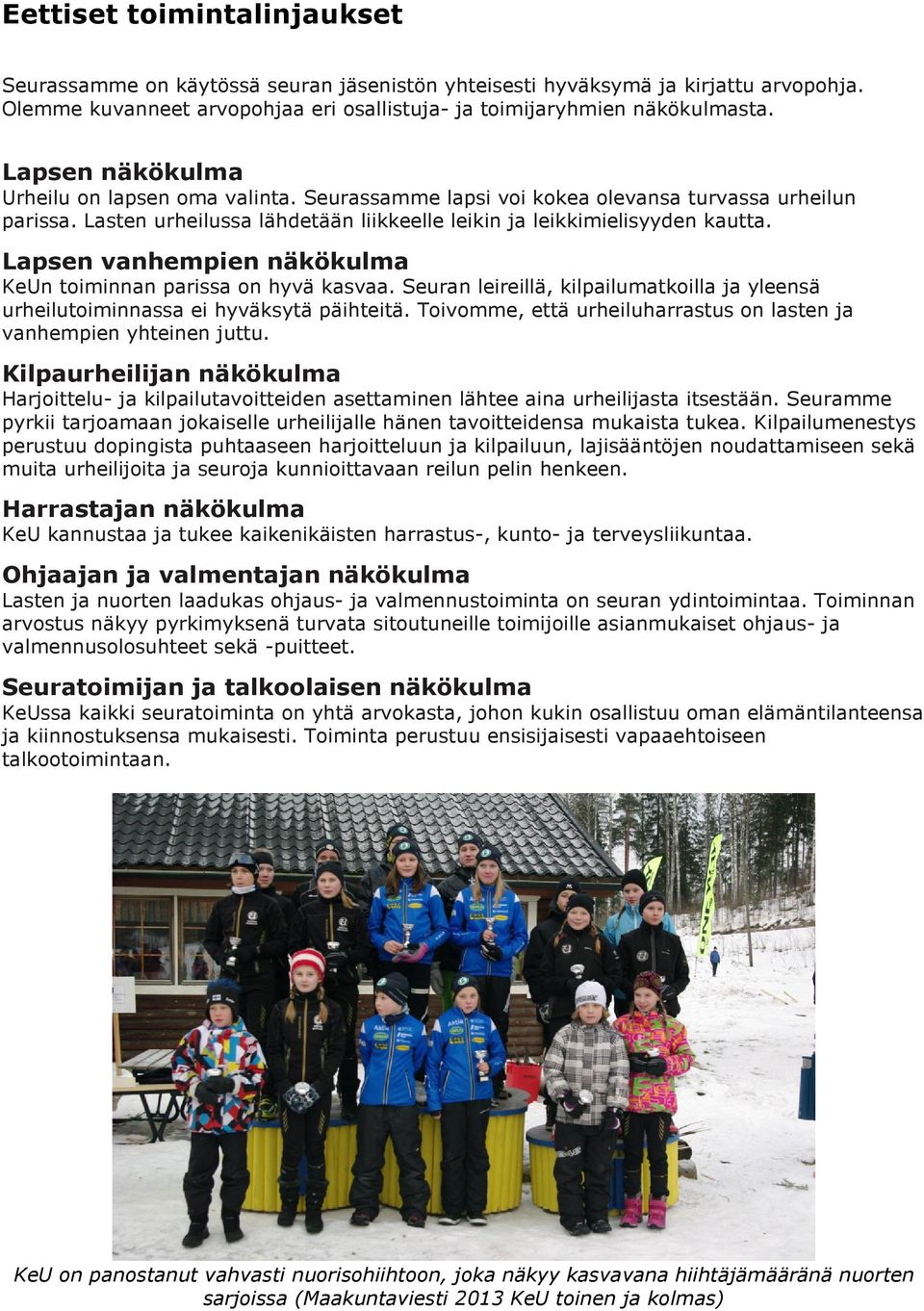 Eettiset toimintalinjaukset

Seurassamme on käytössä seuran jäsenistön yhteisesti hyväksymä ja kirjattu arvopohja. Olemme kuvanneet arvopohjaa eri osallistuja- ja toimijaryhmien näkökulmasta.

Lapsen näkökulma
Urheilu on lapsen oma valinta. Seurassamme lapsi voi kokea olevansa turvassa urheilun parissa. Lasten urheilussa lähdetään liikkeelle leikin ja leikkimielisyyden kautta.

Lapsen vanhempien näkökulma
KeUn toiminnan parissa on hyvä kasvaa. Seuran leireillä, kilpailumatkoilla ja yleensä urheilutoiminnassa ei hyväksytä päihteitä. Toivomme, että urheiluharrastus on lasten ja vanhempien yhteinen juttu.

Kilpaurheilijan näkökulma
Harjoittelu- ja kilpailutavoitteiden asettaminen lähtee aina urheilijasta itsestään. Seuramme pyrkii tarjoamaan jokaiselle urheilijalle hänen tavoitteidensa mukaista tukea. Kilpailumenestys perustuu dopingista puhtaaseen harjoitteluun ja kilpailuun, lajisääntöjen noudattamiseen sekä muita urheilijoita ja seuroja kunnioittavaan reilun pelin henkeen.

Harrastajan näkökulma
KeU kannustaa ja tukee kaikenikäisten harrastus-, kunto- ja terveysliikuntaa.

Ohjaajan ja valmentajan näkökulma
Lasten ja nuorten laadukas ohjaus- ja valmennustoiminta on seuran ydintoimintaa. Toiminnan arvostus näkyy pyrkimyksenä turvata sitoutuneille toimijoille asianmukaiset ohjaus- ja valmennusolosuhteet sekä -puitteet.

Seuratoimijan ja talkoolaisen näkökulma
KeUssa kaikki seuratoiminta on yhtä arvokasta, johon kukin osallistuu oman elämäntilanteensa ja kiinnostuksensa mukaisesti. Toiminta perustuu ensisijaisesti vapaaehtoiseen talkootoimintaan.

KeU on panostanut vahvasti nuorisohiihtoon, joka näkyy kasvavana hiihtäjämääränä nuorten sarjoissa (Maakuntaviesti 2013 KeU toinen ja kolmas)